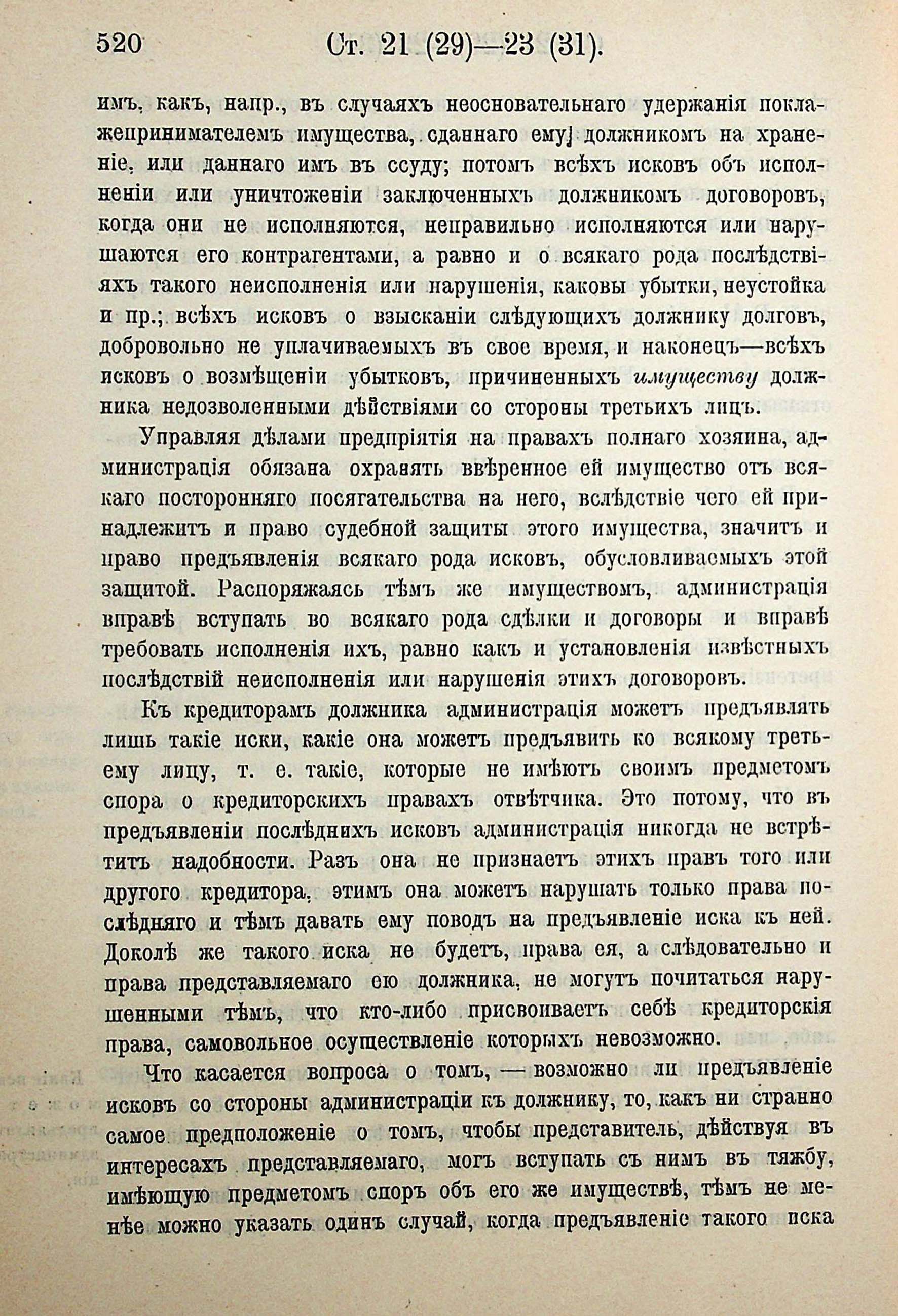 520 Ст. 21 (29)—23 (31).

имъ, какъ, напр., въ случаяхъ неосновательнаго удержанія поклажепринимателемъ имущества, сданнаго ему должникомъ на храненіе, или даннаго имъ въ ссуду; потомъ всѣхъ исковъ объ исполненіи или уничтоженіи заключенныхъ должникомъ договоровъ, когда они не исполняются, неправильно исполняются или нарушаются его контрагентами, а равно и о всякаго рода послѣдствіяхъ такого неисполненія или нарушенія, каковы убытки, неустойка и пр.; всѣхъ исковъ о взысканіи слѣдующихъ должнику долговъ, добровольно не уплачиваемыхъ въ свое время, и наконецъ—всѣхъ исковъ о возмѣщеніи убытковъ, причиненныхъ имуществу должника недозволенными дѣйствіями со стороны третьихъ лицъ.

Управляя дѣлами предпріятія на правахъ полнаго хозяина, администрація обязана охранять ввѣренное ей имущество отъ всякаго посторонняго посягательства на него, вслѣдствіе чего ей принадлежитъ и право судебной защиты этого имущества, значитъ и право предъявленія всякаго рода исковъ, обусловливаемыхъ этой защитой. Распоряжаясь тѣмъ же имуществомъ, администрація вправѣ вступать во всякаго рода сдѣлки и договоры и вправѣ требовать исполненія ихъ, равно какъ и установленія извѣстныхъ послѣдствій неисполненія или нарушенія этихъ договоровъ.

Къ кредиторамъ должника администрація можетъ предъявлять лишь такіе иски, какіе она можетъ предъявить ко всякому третьему лицу, т. е. такіе, которые не имѣютъ своимъ предметомъ спора о кредиторскихъ правахъ отвѣтчика. Это потому, что въ предъявленіи послѣднихъ исковъ администрація никогда не встрѣтитъ надобности. Разъ она не признаетъ этихъ правъ того или другого кредитора, этимъ она можетъ нарушать только права послѣдняго и тѣмъ давать ему поводъ на предъявленіе иска къ ней. Доколѣ же такого иска не будетъ, права ея, а слѣдовательно и права представляемаго ею должника, не могутъ почитаться нарушенными тѣмъ, что кто-либо присвоиваетъ себѣ кредиторскія права, самовольное осуществленіе которыхъ невозможно.

Что касается вопроса о томъ, — возможно ли предъявленіе исковъ со стороны администраціи къ должнику, то, какъ ни странно самое предположеніе о томъ, чтобы представитель, дѣйствуя въ интересахъ представляемаго, могъ вступать съ нимъ въ тяжбу, имѣющую предметомъ споръ объ его же имуществѣ, тѣмъ не менѣе можно указать одинъ случай, когда предъявленіе такого иска